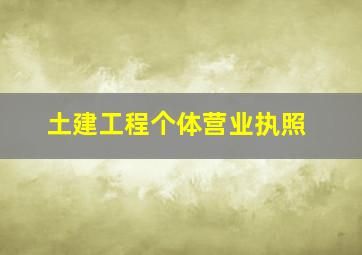 土建工程个体营业执照